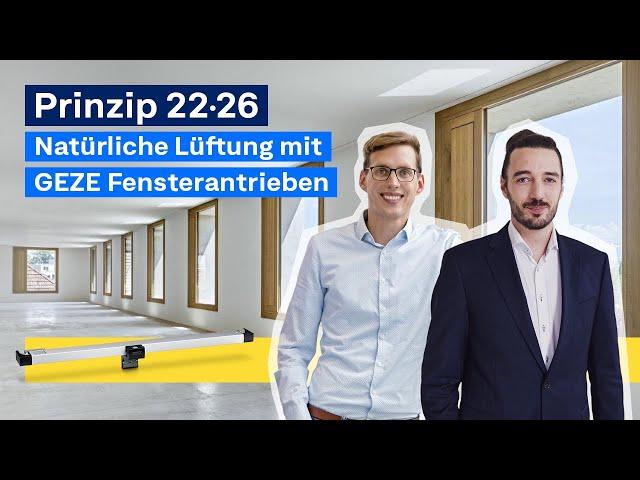 Prinzip 22·26

Natürliche Lüftung mit GEZE Fensterantrieben